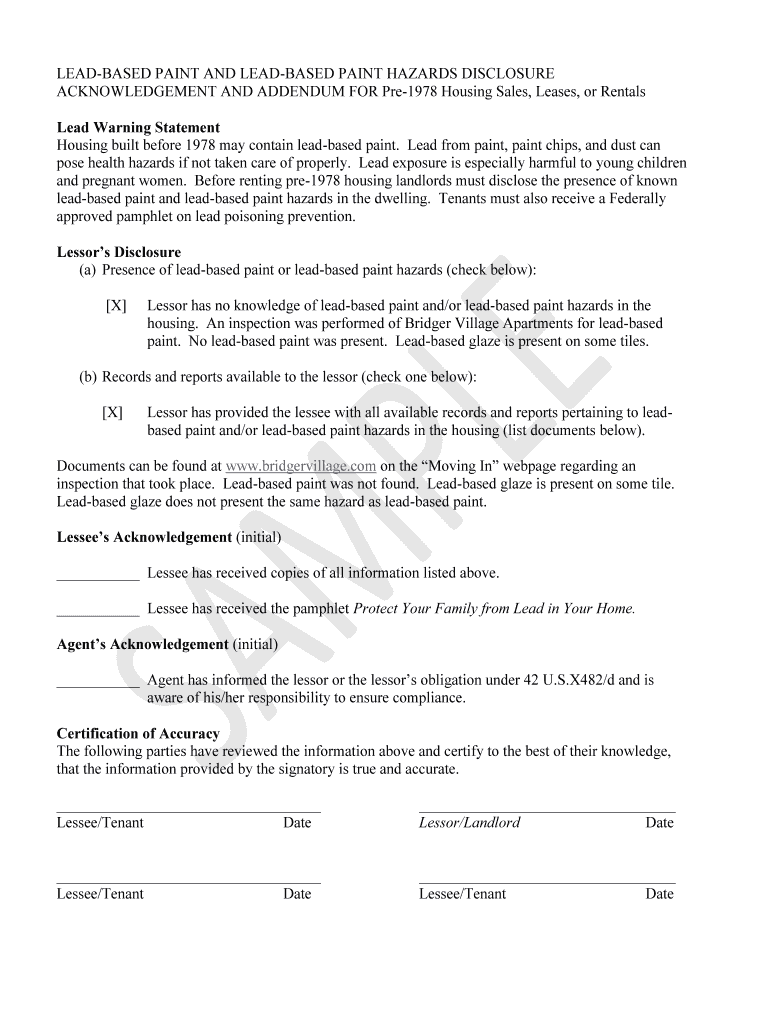 LEAD-BASED PAINT AND LEAD-BASED PAINT HAZARDS DISCLOSURE ACKNOWLEDGEMENT AND ADDENDUM FOR Pre-1978 Housing Sales, Leases, or Rentals

Lead Warning Statement
Housing built before 1978 may contain lead-based paint. Lead from paint, paint chips, and dust can pose health hazards if not taken care of properly. Lead exposure is especially harmful to young children and pregnant women. Before renting pre-1978 housing landlords must disclose the presence of known lead-based paint and lead-based paint hazards in the dwelling. Tenants must also receive a Federally approved pamphlet on lead poisoning prevention.

Lessor's Disclosure
(a) Presence of lead-based paint or lead-based paint hazards (check below):

[X] Lessor has no knowledge of lead-based paint and/or lead-based paint hazards in the housing. An inspection was performed of Bridger Village Apartments for lead-based paint. No lead-based paint was present. Lead-based glaze is present on some tiles.

(b) Records and reports available to the lessor (check one below):

[X] Lessor has provided the lessee with all available records and reports pertaining to lead-based paint and/or lead-based paint hazards in the housing (list documents below).

Documents can be found at www.bridgervillage.com on the "Moving In" webpage regarding an inspection that took place. Lead-based paint was not found. Lead-based glaze is present on some tile. Lead-based glaze does not present the same hazard as lead-based paint.

Lessee's Acknowledgement (initial)

___________ Lessee has received copies of all information listed above.

___________ Lessee has received the pamphlet Protect Your Family from Lead in Your Home.

Agent's Acknowledgement (initial)

___________ Agent has informed the lessor or the lessor's obligation under 42 U.S.X482/d and is aware of his/her responsibility to ensure compliance.

Certification of Accuracy
The following parties have reviewed the information above and certify to the best of their knowledge, that the information provided by the signatory is true and accurate.

Lessee/Tenant Date Lessor/Landlord Date

Lessee/Tenant Date Lessee/Tenant Date

SAMPLE